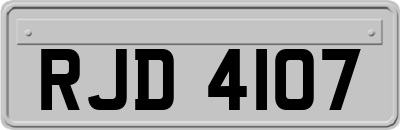 RJD 4107